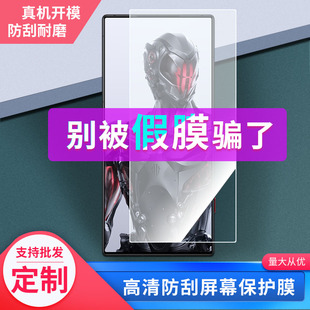 真机开模
防刮耐磨

别被假膜骗了

支持批发
定制

量大从优

高清防刮屏幕保护膜